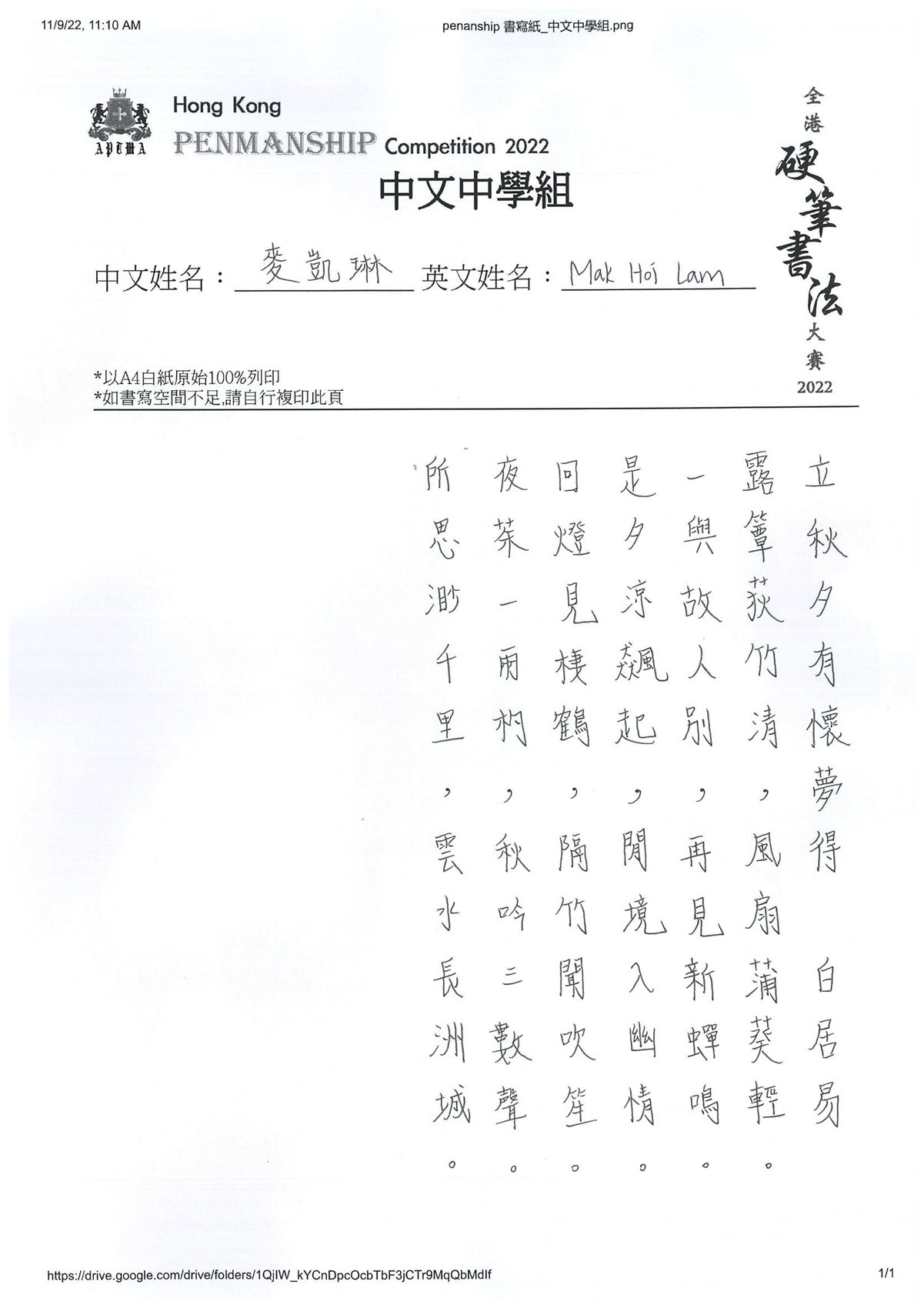 11/9/22, 11:10 AM

penanship 書寫紙_中文中學組.png

APTMA

Hong Kong
PENMANSHIP Competition 2022
中文中學組

全港
硬筆書法
大賽
2022

中文姓名：麥凱琳 英文姓名：Mak Hoi Lam

*以A4白紙原始100%列印
*如書寫空間不足,請自行複印此頁

立秋夕有懷夢得

白居易

露簟荻竹清，風扇蒲葵輕。
一與故人別，再見新蟬鳴。
是夕涼飆起，閒境入幽情。
回燈見棲鶴，隔竹聞吹笙。
夜茶一兩杓，秋吟三數聲。
所思渺千里，雲水長洲城。

https://drive.google.com/drive/folders/1QjIW_kYCnDpcOcbTbF3jCTr9MqQbMdIf

1/1